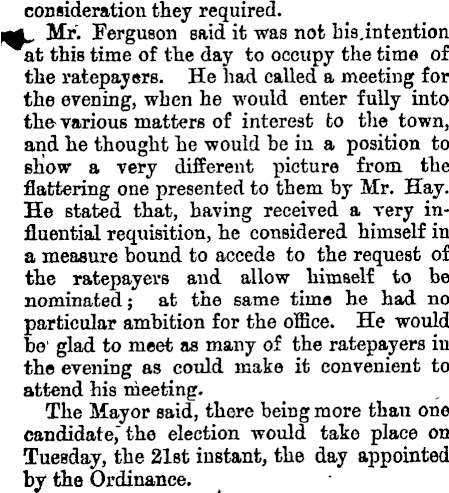 consideration they required.

Mr. Ferguson said it was not his intention at this time of the day to occupy the time of the ratepayers. He had called a meeting for the evening, when he would enter fully into the various matters of interest to the town, and he thought he would be in a position to show a very different picture from the flattering one presented to them by Mr. Hay. He stated that, having received a very influential requisition, he considered himself in a measure bound to accede to the request of the ratepayers and allow himself to be nominated; at the same time he had no particular ambition for the office. He would be glad to meet as many of the ratepayers in the evening as could make it convenient to attend his meeting.

The Mayor said, there being more than one candidate, the election would take place on Tuesday, the 21st instant, the day appointed by the Ordinance.